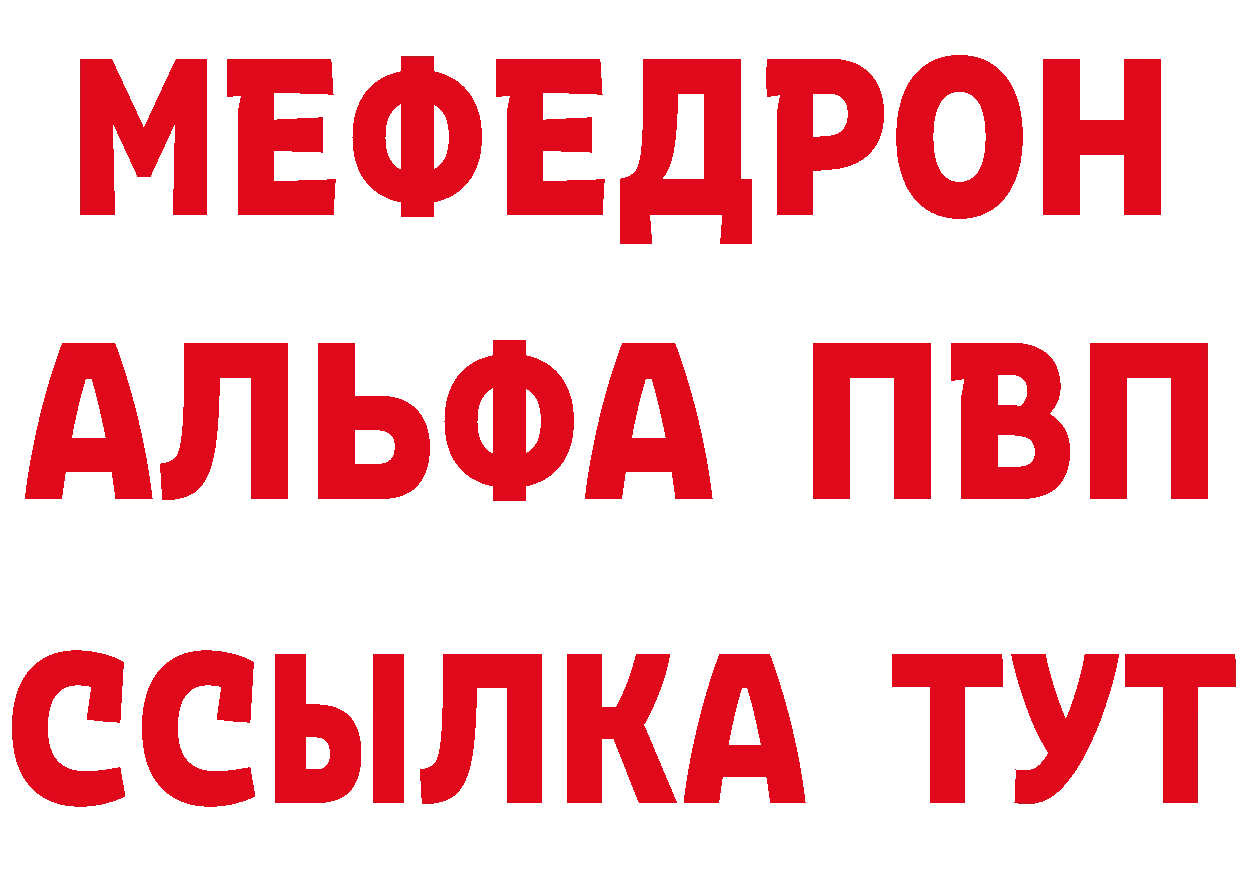 МЕФЕДРОН
АЛЬФА ПВП
ССЫЛКА ТУТ